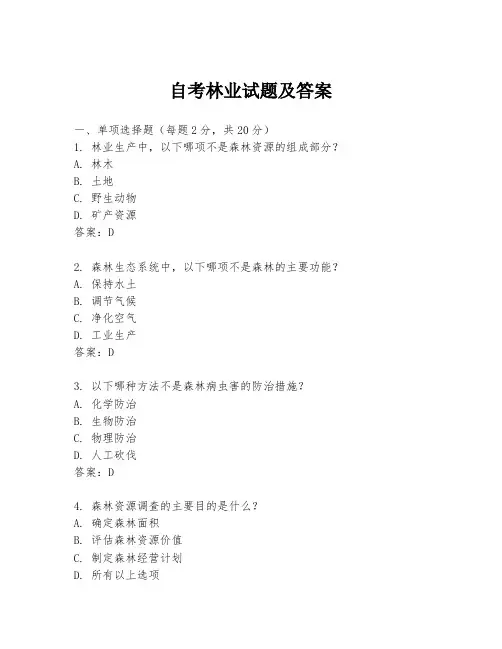 自考林业试题及答案

一、单项选择题（每题2分，共20分）

1. 林业生产中，以下哪项不是森林资源的组成部分？
A. 林木
B. 土地
C. 野生动物
D. 矿产资源
答案：D

2. 森林生态系统中，以下哪项不是森林的主要功能？
A. 保持水土
B. 调节气候
C. 净化空气
D. 工业生产
答案：D

3. 以下哪种方法不是森林病虫害的防治措施？
A. 化学防治
B. 生物防治
C. 物理防治
D. 人工砍伐
答案：D

4. 森林资源调查的主要目的是什么？
A. 确定森林面积
B. 评估森林资源价值
C. 制定森林经营计划
D. 所有以上选项